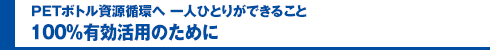 PETボトル資源循環へ 一人ひとりができること
100%有効活用のために